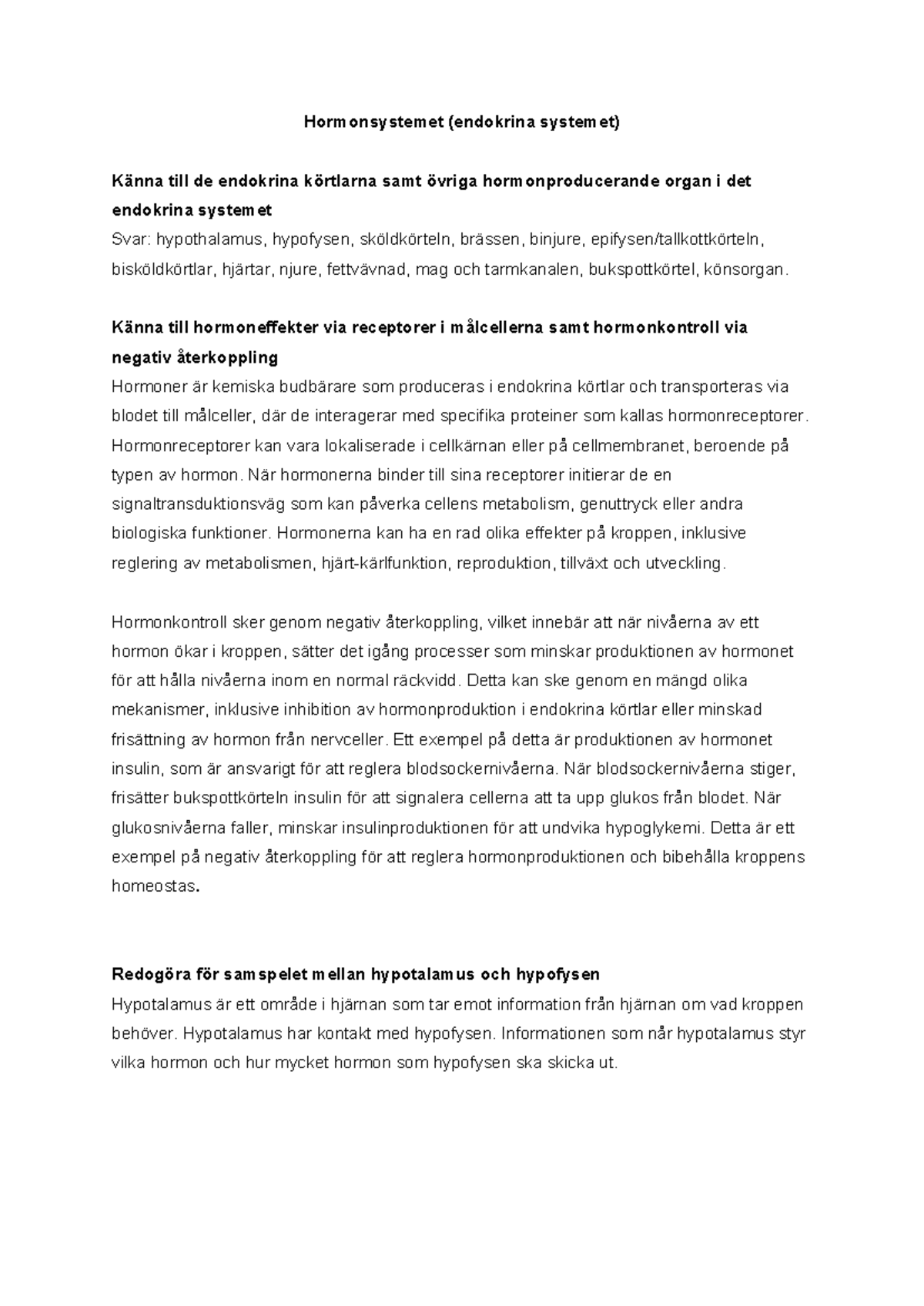 Hormonsystemet (endokrina systemet)

Känna till de endokrina körtlarna samt övriga hormonproducerande organ i det endokrina systemet
Svar: hypothalamus, hypofysen, sköldkörteln, brässen, binjure, epifysen/tallkottkörteln, bisköldkörtlar, hjärtar, njure, fettvävnad, mag och tarmkanalen, bukspottkörtel, könsorgan.

Känna till hormoneffekter via receptorer i målcellerna samt hormonkontroll via negativ återkoppling
Hormoner är kemiska budbärare som produceras i endokrina körtlar och transporteras via blodet till målceller, där de interagerar med specifika proteiner som kallas hormonreceptorer. Hormonreceptorer kan vara lokaliserade i cellkärnan eller på cellmembranet, beroende på typen av hormon. När hormonerna binder till sina receptorer initierar de en signaltransduktionsväg som kan påverka cellens metabolism, genuttryck eller andra biologiska funktioner. Hormonerna kan ha en rad olika effekter på kroppen, inklusive reglering av metabolismen, hjärt-kärlfunktion, reproduktion, tillväxt och utveckling.

Hormonkontroll sker genom negativ återkoppling, vilket innebär att när nivåerna av ett hormon ökar i kroppen, sätter det igång processer som minskar produktionen av hormonet för att hålla nivåerna inom en normal räckvidd. Detta kan ske genom en mängd olika mekanismer, inklusive inhibition av hormonproduktion i endokrina körtlar eller minskad frisättning av hormon från nervceller. Ett exempel på detta är produktionen av hormonet insulin, som är ansvarigt för att reglera blodsockernivåerna. När blodsockernivåerna stiger, frisätter bukspottkörteln insulin för att signalera cellerna att ta upp glukos från blodet. När glukosnivåerna faller, minskar insulinproduktionen för att undvika hypoglykemi. Detta är ett exempel på negativ återkoppling för att reglera hormonproduktionen och bibehålla kroppens homeostas.

Redogöra för samspelet mellan hypotalamus och hypofysen
Hypotalamus är ett område i hjärnan som tar emot information från hjärnan om vad kroppen behöver. Hypotalamus har kontakt med hypofysen. Informationen som når hypotalamus styr vilka hormon och hur mycket hormon som hypofysen ska skicka ut.